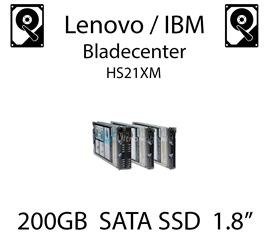 Lenovo / IBM
Bladecenter
HS21XM

200GB SATA SSD 1.8"